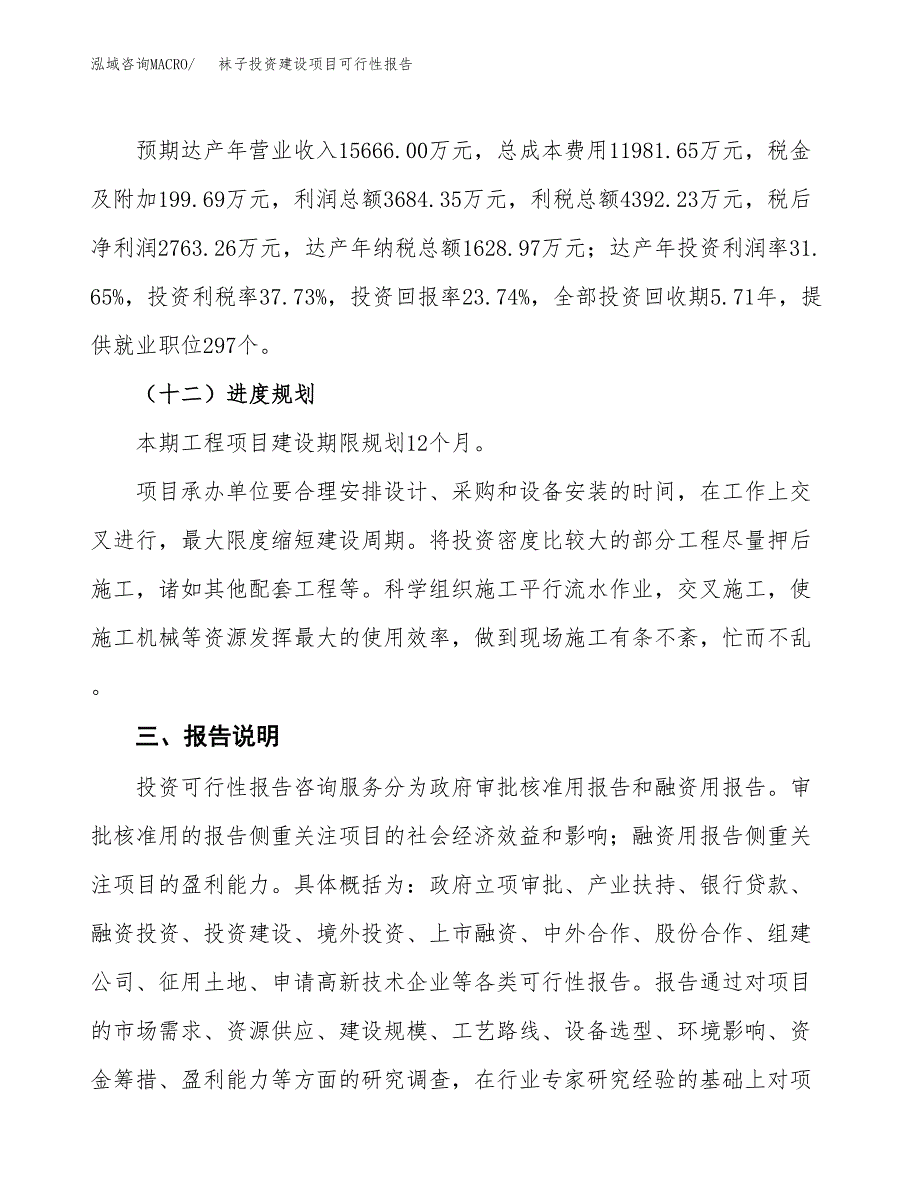 泓域咨询MACRO/　袜子投资建设项目可行性报告

预期达产年营业收入15666.00万元，总成本费用11981.65万元，税金及附加199.69万元，利润总额3684.35万元，利税总额4392.23万元，税后净利润2763.26万元，达产年纳税总额1628.97万元；达产年投资利润率31.65%，投资利税率37.73%，投资回报率23.74%，全部投资回收期5.71年，提供就业职位297个。

（十二）进度规划

本期工程项目建设期限规划12个月。

项目承办单位要合理安排设计、采购和设备安装的时间，在工作上交叉进行，最大限度缩短建设周期。将投资密度比较大的部分工程尽量押后施工，诸如其他配套工程等。科学组织施工平行流水作业，交叉施工，使施工机械等资源发挥最大的使用效率，做到现场施工有条不紊，忙而不乱。

三、报告说明

投资可行性报告咨询服务分为政府审批核准用报告和融资用报告。审批核准用的报告侧重关注项目的社会经济效益和影响；融资用报告侧重关注项目的盈利能力。具体概括为：政府立项审批、产业扶持、银行贷款、融资投资、投资建设、境外投资、上市融资、中外合作、股份合作、组建公司、征用土地、申请高新技术企业等各类可行性报告。报告通过对项目的市场需求、资源供应、建设规模、工艺路线、设备选型、环境影响、资金筹措、盈利能力等方面的研究调查，在行业专家研究经验的基础上对项